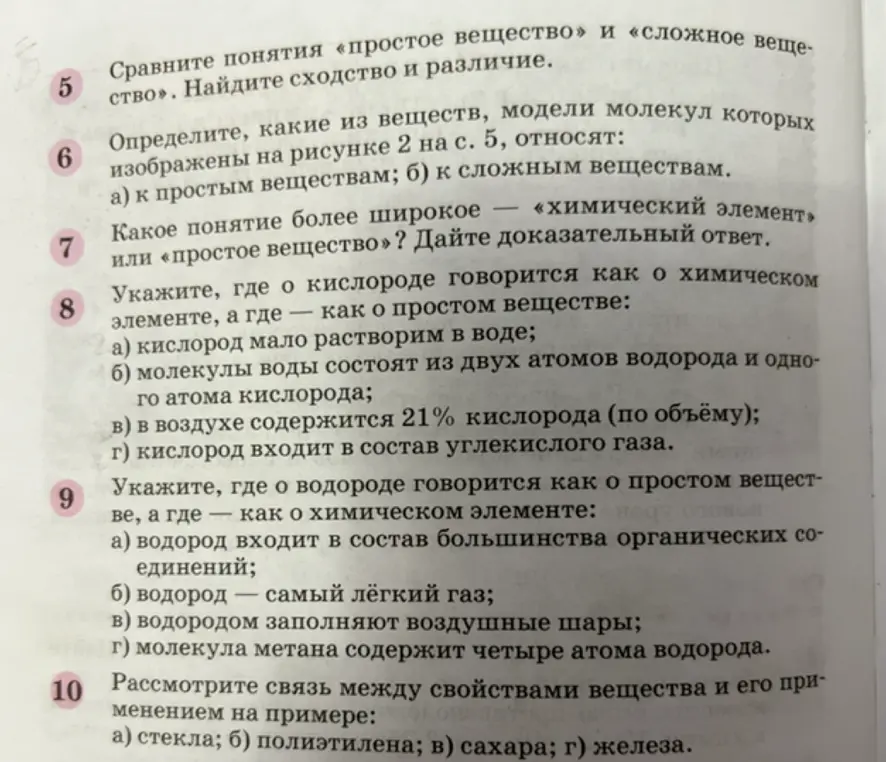 5 Сравните понятия «простое вещество» и «сложное вещество». Найдите сходство и различие.

6 Определите, какие из веществ, модели молекул которых изображены на рисунке 2 на с. 5, относят:
а) к простым веществам; б) к сложным веществам.

7 Какое понятие более широкое — «химический элемент» или «простое вещество»? Дайте доказательный ответ.

8 Укажите, где о кислороде говорится как о химическом элементе, а где — как о простом веществе:
а) кислород мало растворим в воде;
б) молекулы воды состоят из двух атомов водорода и одного атома кислорода;
в) в воздухе содержится 21% кислорода (по объёму);
г) кислород входит в состав углекислого газа.

9 Укажите, где о водороде говорится как о простом веществе, а где — как о химическом элементе:
а) водород входит в состав большинства органических соединений;
б) водород — самый лёгкий газ;
в) водородом заполняют воздушные шары;
г) молекула метана содержит четыре атома водорода.

10 Рассмотрите связь между свойствами вещества и его применением на примере:
а) стекла; б) полиэтилена; в) сахара; г) железа.